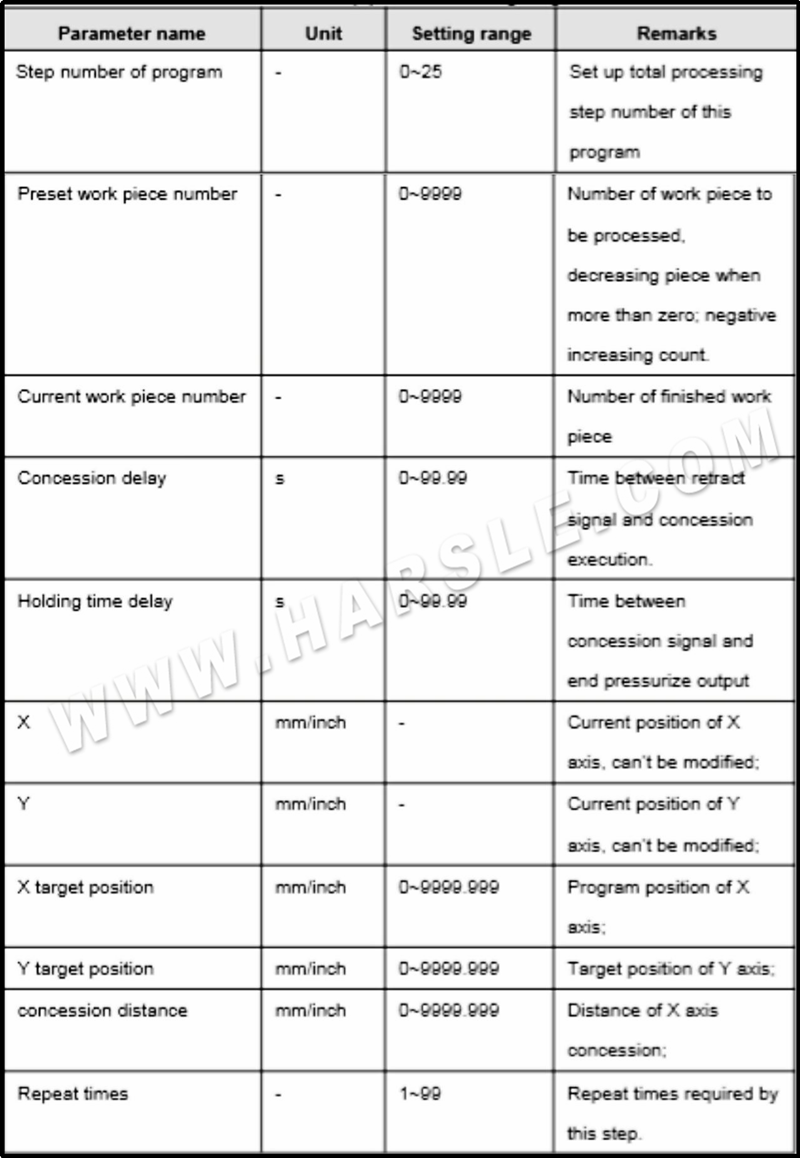 | Parameter name | Unit | Setting range | Remarks |
|---|---|---|---|
| Step number of program | - | 0~25 | Set up total processing step number of this program |
| Preset work piece number | - | 0~9999 | Number of work piece to be processed, decreasing piece when more than zero; negative increasing count. |
| Current work piece number | - | 0~9999 | Number of finished work piece |
| Concession delay | s | 0~99.99 | Time between retract signal and concession execution. |
| Holding time delay | s | 0~99.99 | Time between concession signal and end pressurize output |
| X | mm/inch | - | Current position of X axis, can't be modified; |
| Y | mm/inch | - | Current position of Y axis, can't be modified; |
| X target position | mm/inch | 0~9999.999 | Program position of X axis; |
| Y target position | mm/inch | 0~9999.999 | Target position of Y axis; |
| concession distance | mm/inch | 0~9999.999 | Distance of X axis concession; |
| Repeat times | - | 1~99 | Repeat times required by this step. |

WWW.HARSLE.COM